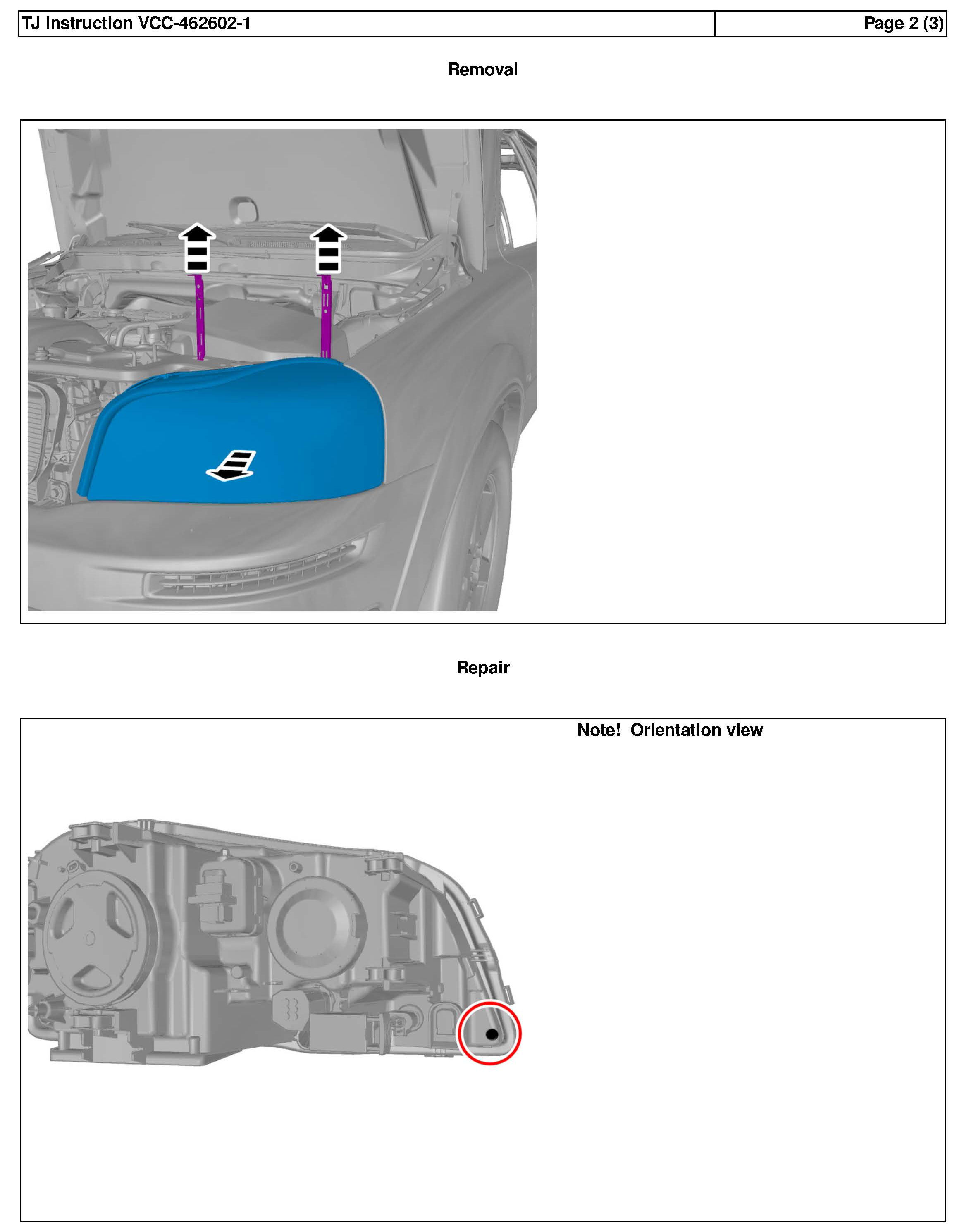 TJ Instruction VCC-462602-1

Page 2 (3)

Removal

Repair

Note!  Orientation view